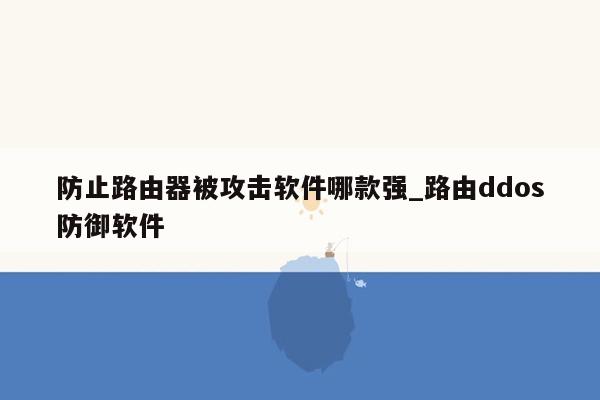 防止路由器被攻击软件哪款强_路由ddos防御软件